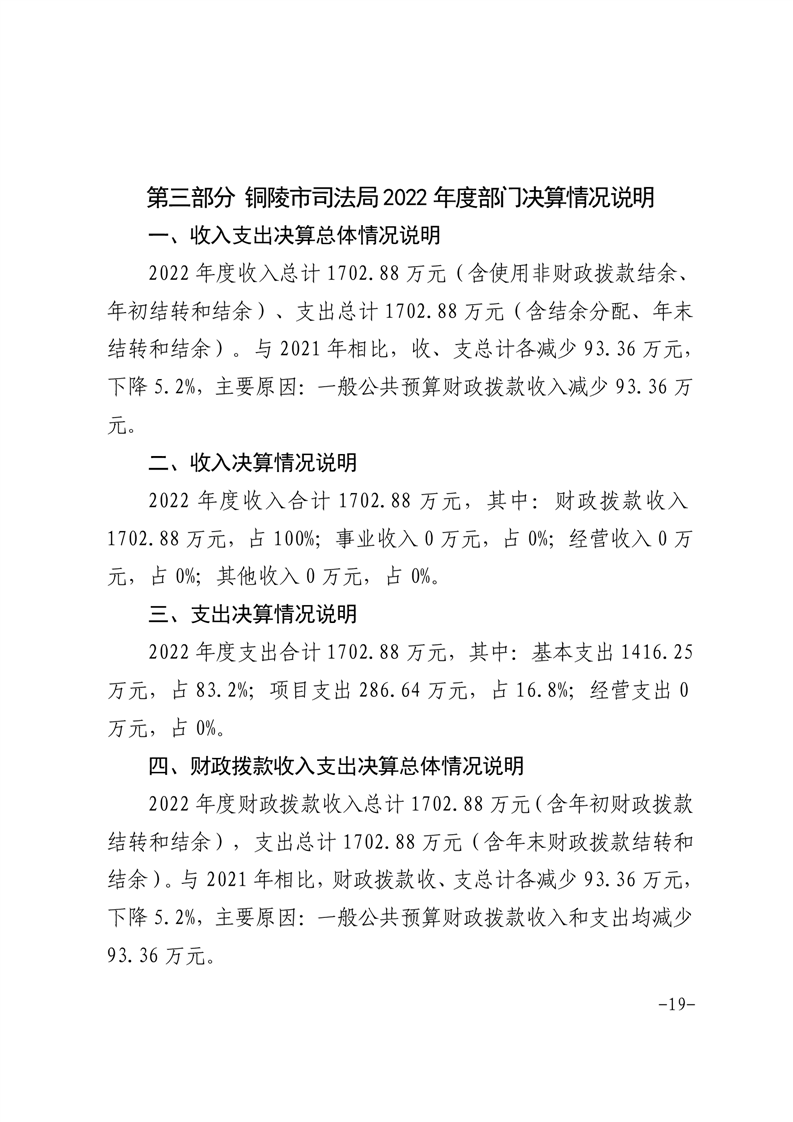 第三部分 铜陵市司法局2022年度部门决算情况说明

一、收入支出决算总体情况说明

2022年度收入总计1702.88万元（含使用非财政拨款结余、年初结转和结余）、支出总计1702.88万元（含结余分配、年末结转和结余）。与2021年相比，收、支总计各减少93.36万元，下降5.2%，主要原因：一般公共预算财政拨款收入减少93.36万元。

二、收入决算情况说明

2022年度收入合计1702.88万元，其中：财政拨款收入1702.88万元，占100%；事业收入0万元，占0%；经营收入0万元，占0%；其他收入0万元，占0%。

三、支出决算情况说明

2022年度支出合计1702.88万元，其中：基本支出1416.25万元，占83.2%；项目支出286.64万元，占16.8%；经营支出0万元，占0%。

四、财政拨款收入支出决算总体情况说明

2022年度财政拨款收入总计1702.88万元（含年初财政拨款结转和结余），支出总计1702.88万元（含年末财政拨款结转和结余）。与2021年相比，财政拨款收、支总计各减少93.36万元，下降5.2%，主要原因：一般公共预算财政拨款收入和支出均减少93.36万元。

-19-